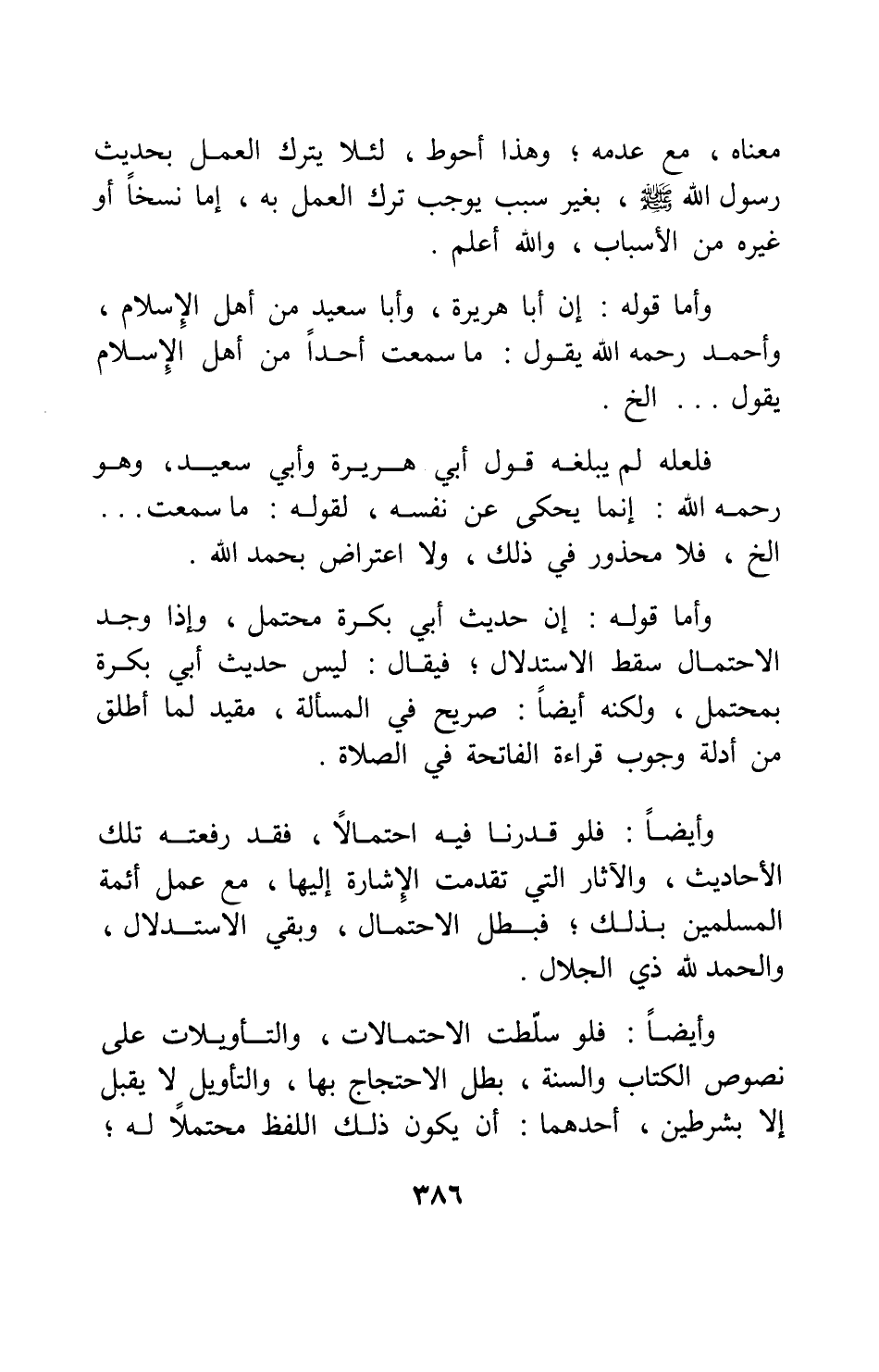 معناه ، مع عدمه ؛ وهذا أحوط ، لئلا يترك العمل بحديث رسول الله ﷺ ، بغير سبب يوجب ترك العمل به ، إما نسخاً أو غيره من الأسباب ، والله أعلم .

وأما قوله : إن أبا هريرة ، وأبا سعيد من أهل الإسلام ، وأحمد رحمه الله يقول : ما سمعت أحداً من أهل الإسلام يقول . . . الخ .

فلعله لم يبلغه قول أبي هريرة وأبي سعيد، وهو رحمه الله : إنما يحكى عن نفسه ، لقوله : ما سمعت. . . الخ ، فلا محذور في ذلك ، ولا اعتراض بحمد الله .

وأما قوله : إن حديث أبي بكرة محتمل ، وإذا وجد الاحتمال سقط الاستدلال ؛ فيقال : ليس حديث أبي بكرة بمحتمل ، ولكنه أيضاً : صريح في المسألة ، مقيد لما أطلق من أدلة وجوب قراءة الفاتحة في الصلاة .

وأيضاً : فلو قدرنا فيه احتمالاً ، فقد رفعته تلك الأحاديث ، والآثار التي تقدمت الإشارة إليها ، مع عمل أئمة المسلمين بذلك ؛ فبطل الاحتمال ، وبقي الاستدلال ، والحمد لله ذي الجلال .

وأيضاً : فلو سلّطت الاحتمالات ، والتأويلات على نصوص الكتاب والسنة ، بطل الاحتجاج بها ، والتأويل لا يقبل إلا بشرطين ، أحدهما : أن يكون ذلك اللفظ محتملاً له ؛

٣٨٦